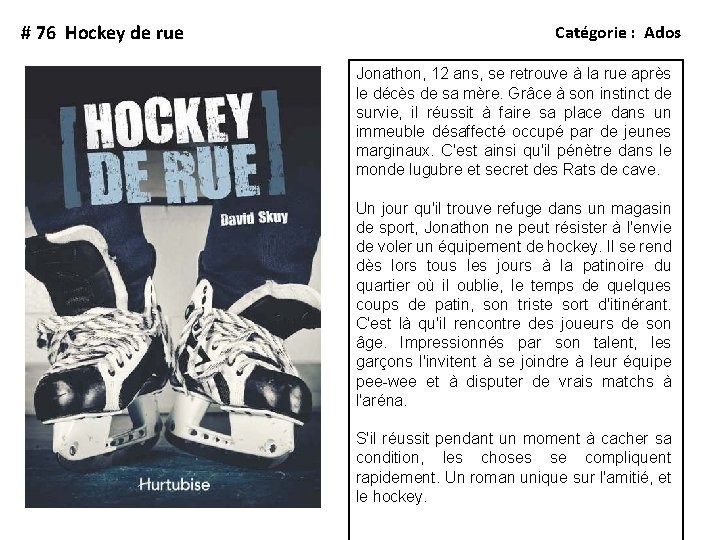 # 76 Hockey de rue

Catégorie : Ados

HOCKEY DE RUE

David Skuy

Hurtubise

Jonathon, 12 ans, se retrouve à la rue après le décès de sa mère. Grâce à son instinct de survie, il réussit à faire sa place dans un immeuble désaffecté occupé par de jeunes marginaux. C'est ainsi qu'il pénètre dans le monde lugubre et secret des Rats de cave.

Un jour qu'il trouve refuge dans un magasin de sport, Jonathon ne peut résister à l'envie de voler un équipement de hockey. Il se rend dès lors tous les jours à la patinoire du quartier où il oublie, le temps de quelques coups de patin, son triste sort d'itinérant. C'est là qu'il rencontre des joueurs de son âge. Impressionnés par son talent, les garçons l'invitent à se joindre à leur équipe pee-wee et à disputer de vrais matchs à l'aréna.

S'il réussit pendant un moment à cacher sa condition, les choses se compliquent rapidement. Un roman unique sur l'amitié, et le hockey.